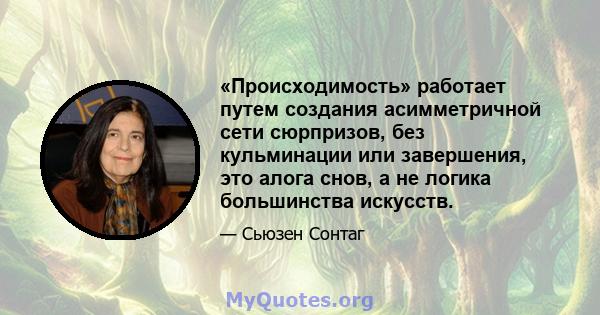 «Происходимость» работает путем создания асимметричной сети сюрпризов, без кульминации или завершения, это алога снов, а не логика большинства искусств.

— Сьюзен Сонтаг

MyQuotes.org